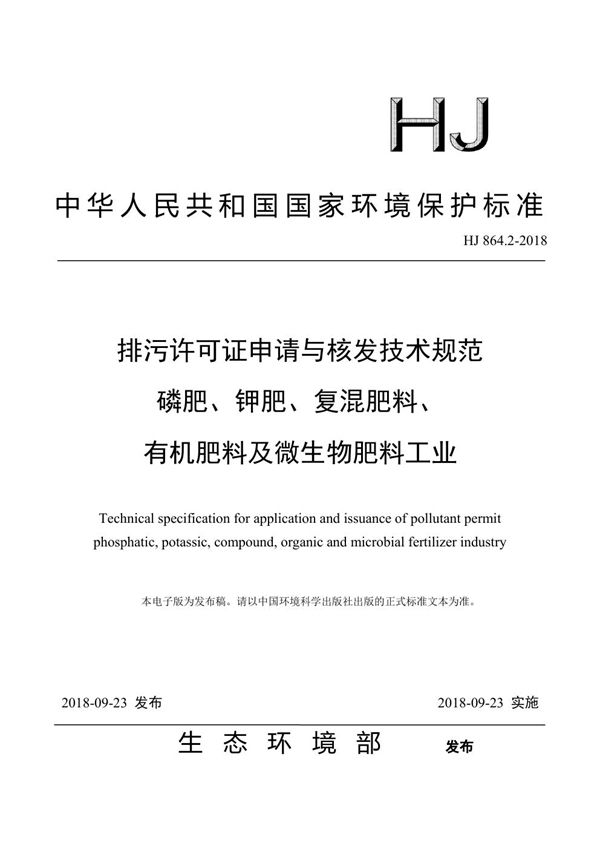 HJ

中华人民共和国国家环境保护标准

HJ 864.2-2018

排污许可证申请与核发技术规范
磷肥、钾肥、复混肥料、
有机肥料及微生物肥料工业

Technical specification for application and issuance of pollutant permit
phosphatic, potassic, compound, organic and microbial fertilizer industry

本电子版为发布稿。请以中国环境科学出版社出版的正式标准文本为准。

2018-09-23 发布

2018-09-23 实施

生态环境部 发布